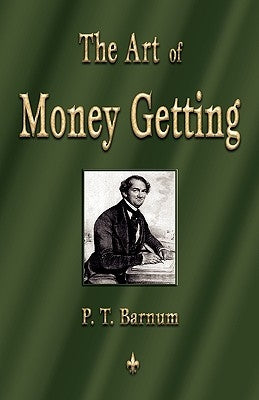 The Art of
Money Getting

P. T. Barnum